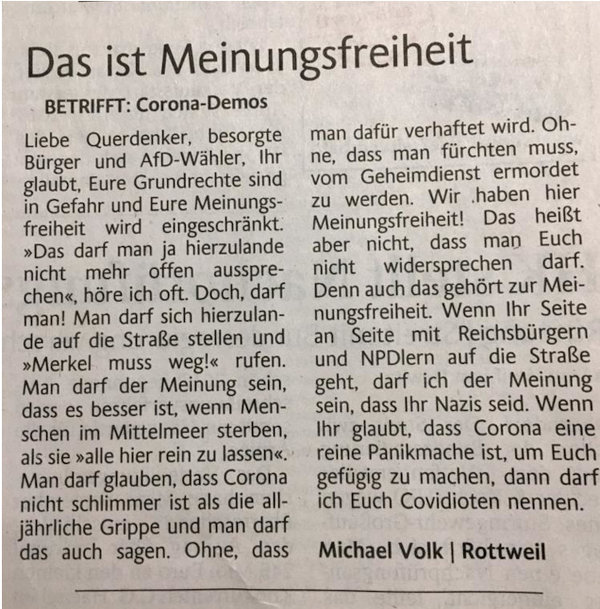 Das ist Meinungsfreiheit

BETRIFFT: Corona-Demos

Liebe Querdenker, besorgte Bürger und AfD-Wähler, Ihr glaubt, Eure Grundrechte sind in Gefahr und Eure Meinungsfreiheit wird eingeschränkt. »Das darf man ja hierzulande nicht mehr offen aussprechen«, höre ich oft. Doch, darf man! Man darf sich hierzulande auf die Straße stellen und »Merkel muss weg!« rufen. Man darf der Meinung sein, dass es besser ist, wenn Menschen im Mittelmeer sterben, als sie »alle hier rein zu lassen«. Man darf glauben, dass Corona nicht schlimmer ist als die alljährliche Grippe und man darf das auch sagen. Ohne, dass man dafür verhaftet wird. Ohne, dass man fürchten muss, vom Geheimdienst ermordet zu werden. Wir haben hier Meinungsfreiheit! Das heißt aber nicht, dass man Euch nicht widersprechen darf. Denn auch das gehört zur Meinungsfreiheit. Wenn Ihr Seite an Seite mit Reichsbürgern und NPDlern auf die Straße geht, darf ich der Meinung sein, dass Ihr Nazis seid. Wenn Ihr glaubt, dass Corona eine reine Panikmache ist, um Euch gefügig zu machen, dann darf ich Euch Covidioten nennen.

Michael Volk | Rottweil